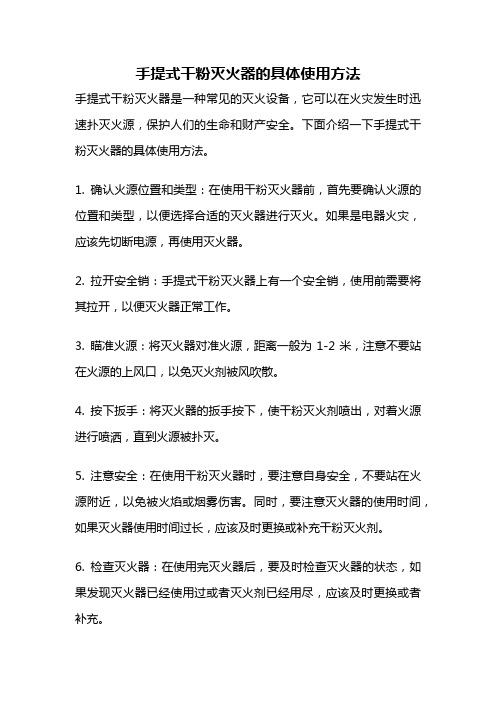 手提式干粉灭火器的具体使用方法

手提式干粉灭火器是一种常见的灭火设备，它可以在火灾发生时迅速扑灭火源，保护人们的生命和财产安全。下面介绍一下手提式干粉灭火器的具体使用方法。

1. 确认火源位置和类型：在使用干粉灭火器前，首先要确认火源的位置和类型，以便选择合适的灭火器进行灭火。如果是电器火灾，应该先切断电源，再使用灭火器。

2. 拉开安全销：手提式干粉灭火器上有一个安全销，使用前需要将其拉开，以便灭火器正常工作。

3. 瞄准火源：将灭火器对准火源，距离一般为 1-2 米，注意不要站在火源的上风口，以免灭火剂被风吹散。

4. 按下扳手：将灭火器的扳手按下，使干粉灭火剂喷出，对着火源进行喷洒，直到火源被扑灭。

5. 注意安全：在使用干粉灭火器时，要注意自身安全，不要站在火源附近，以免被火焰或烟雾伤害。同时，要注意灭火器的使用时间，如果灭火器使用时间过长，应该及时更换或补充干粉灭火剂。

6. 检查灭火器：在使用完灭火器后，要及时检查灭火器的状态，如果发现灭火器已经使用过或者灭火剂已经用尽，应该及时更换或者补充。